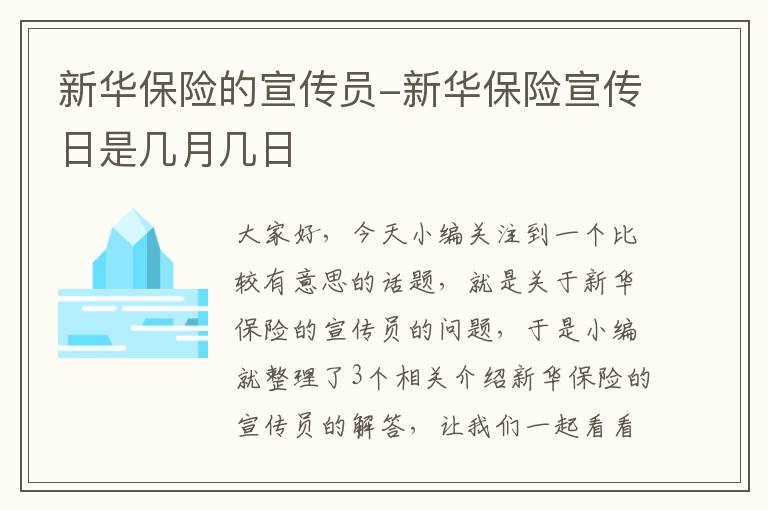 新华保险的宣传员-新华保险宣传日是几月几日

大家好，今天小编关注到一个比较有意思的话题，就是关于新华保险的宣传员的问题，于是小编就整理了3个相关介绍新华保险的宣传员的解答，让我们一起看看